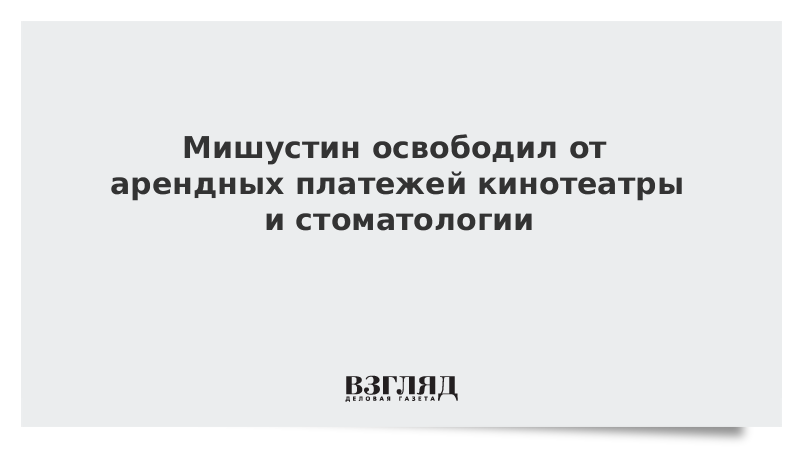 Мишустин освободил от арендных платежей кинотеатры и стоматологии

ВЗГЛЯД
ДЕЛОВАЯ ГАЗЕТА